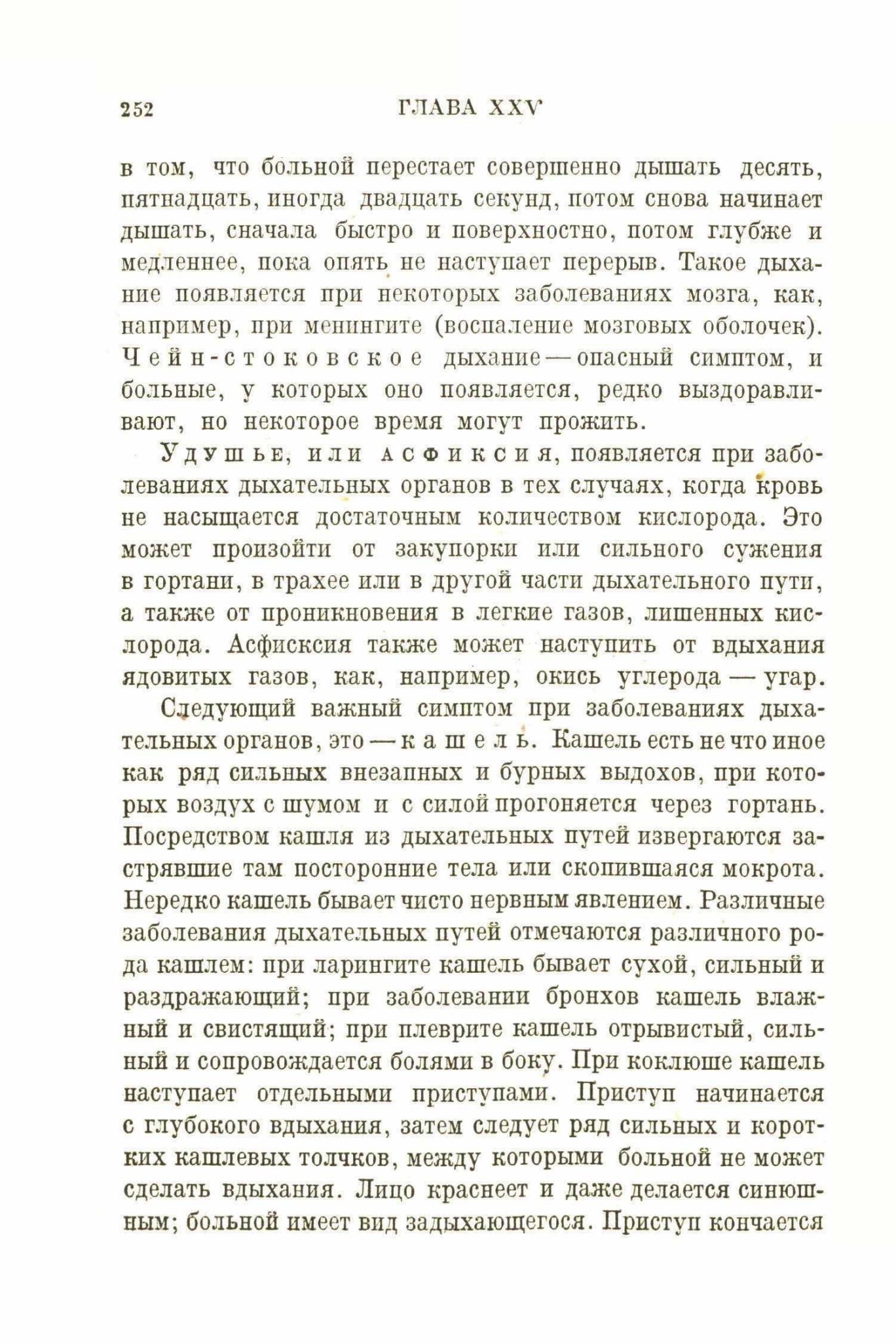 252 ГЛАВА XXV

в том, что больной перестает совершенно дышать десять, пятнадцать, иногда двадцать секунд, потом снова начинает дышать, сначала быстро и поверхностно, потом глубже и медленнее, пока опять не наступает перерыв. Такое дыхание появляется при некоторых заболеваниях мозга, как, например, при менингите (воспаление мозговых оболочек). Чейн-стоковское дыхание — опасный симптом, и больные, у которых оно появляется, редко выздоравливают, но некоторое время могут прожить.

Удушье, или асфиксия, появляется при заболеваниях дыхательных органов в тех случаях, когда кровь не насыщается достаточным количеством кислорода. Это может произойти от закупорки или сильного сужения в гортани, в трахее или в другой части дыхательного пути, а также от проникновения в легкие газов, лишенных кислорода. Асфисксия также может наступить от вдыхания ядовитых газов, как, например, окись углерода — угар.

Следующий важный симптом при заболеваниях дыхательных органов, это — кашель. Кашель есть не что иное как ряд сильных внезапных и бурных выдохов, при которых воздух с шумом и с силой прогоняется через гортань. Посредством кашля из дыхательных путей извергаются застрявшие там посторонние тела или скопившаяся мокрота. Нередко кашель бывает чисто нервным явлением. Различные заболевания дыхательных путей отмечаются различного рода кашлем: при ларингите кашель бывает сухой, сильный и раздражающий; при заболевании бронхов кашель влажный и свистящий; при плеврите кашель отрывистый, сильный и сопровождается болями в боку. При коклюше кашель наступает отдельными приступами. Приступ начинается с глубокого вдыхания, затем следует ряд сильных и коротких кашлевых толчков, между которыми больной не может сделать вдыхания. Лицо краснеет и даже делается синюшным; больной имеет вид задыхающегося. Приступ кончается